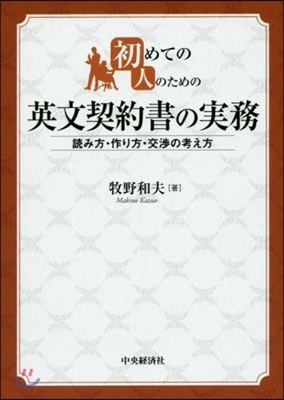 初めての
人のための
英文契約書の実務
読み方・作り方・交渉の考え方

牧野和夫［著］
Makino Kazuo

中央経済社